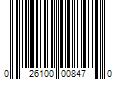 0 26100 00847 0